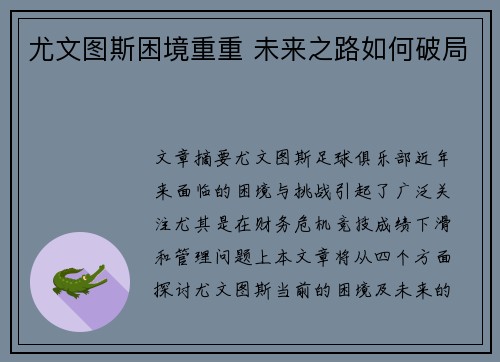 尤文图斯困境重重 未来之路如何破局

文章摘要尤文图斯足球俱乐部近年来面临的困境与挑战引起了广泛关注尤其是在财务危机竞技成绩下滑和管理问题上本文章将从四个方面探讨尤文图斯当前的困境及未来的